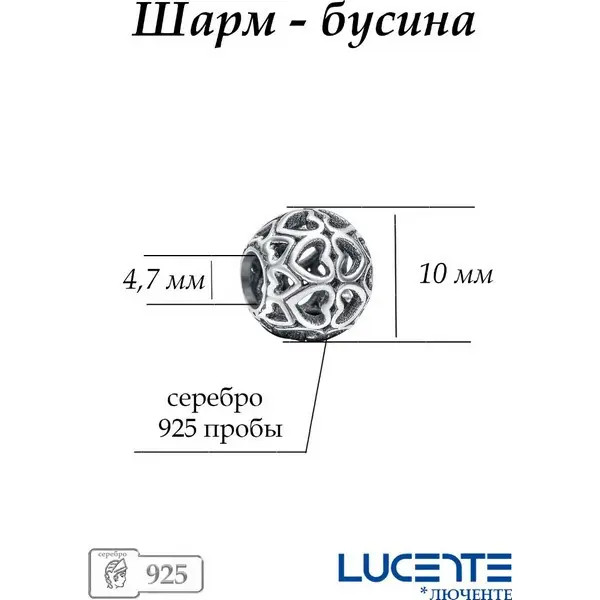 Шарм - бусина

4,7 мм

10 мм

серебро
925 пробы

серебро
925

LUCENTE
*ЛЮЧЕНТЕ